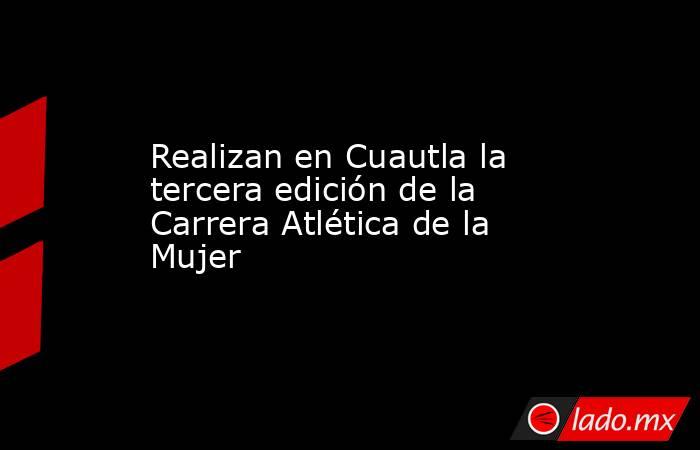 Realizan en Cuautla la tercera edición de la Carrera Atlética de la Mujer

lado.mx